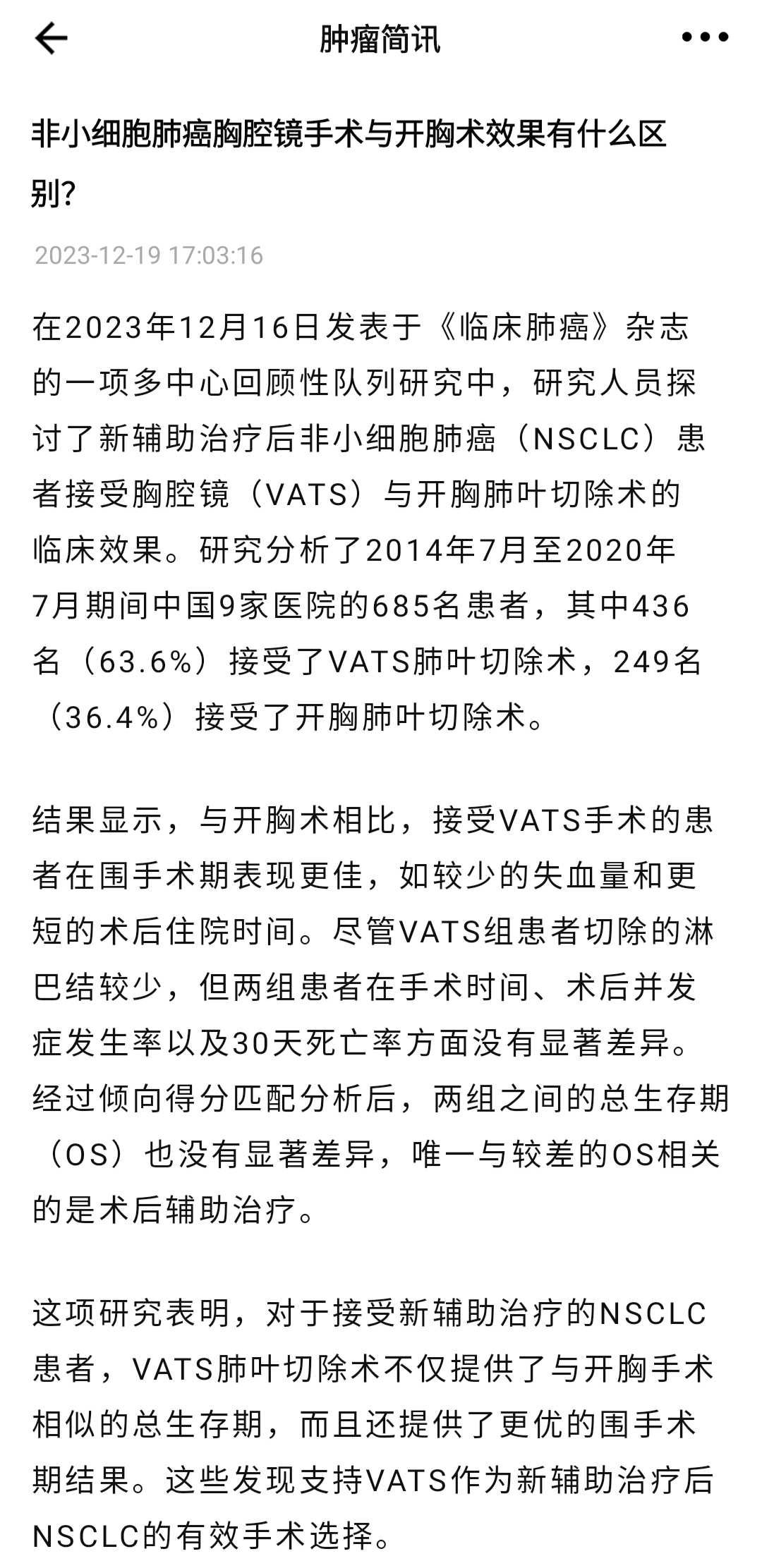 肿瘤简讯

非小细胞肺癌胸腔镜手术与开胸术效果有什么区别?

2023-12-19 17:03:16

在2023年12月16日发表于《临床肺癌》杂志的一项多中心回顾性队列研究中，研究人员探讨了新辅助治疗后非小细胞肺癌（NSCLC）患者接受胸腔镜（VATS）与开胸肺叶切除术的临床效果。研究分析了2014年7月至2020年7月期间中国9家医院的685名患者，其中436名（63.6%）接受了VATS肺叶切除术，249名（36.4%）接受了开胸肺叶切除术。

结果显示，与开胸术相比，接受VATS手术的患者在围手术期表现更佳，如较少的失血量和更短的术后住院时间。尽管VATS组患者切除的淋巴结较少，但两组患者在手术时间、术后并发症发生率以及30天死亡率方面没有显著差异。经过倾向得分匹配分析后，两组之间的总生存期（OS）也没有显著差异，唯一与较差的OS相关的是术后辅助治疗。

这项研究表明，对于接受新辅助治疗的NSCLC患者，VATS肺叶切除术不仅提供了与开胸手术相似的总生存期，而且还提供了更优的围手术期结果。这些发现支持VATS作为新辅助治疗后NSCLC的有效手术选择。